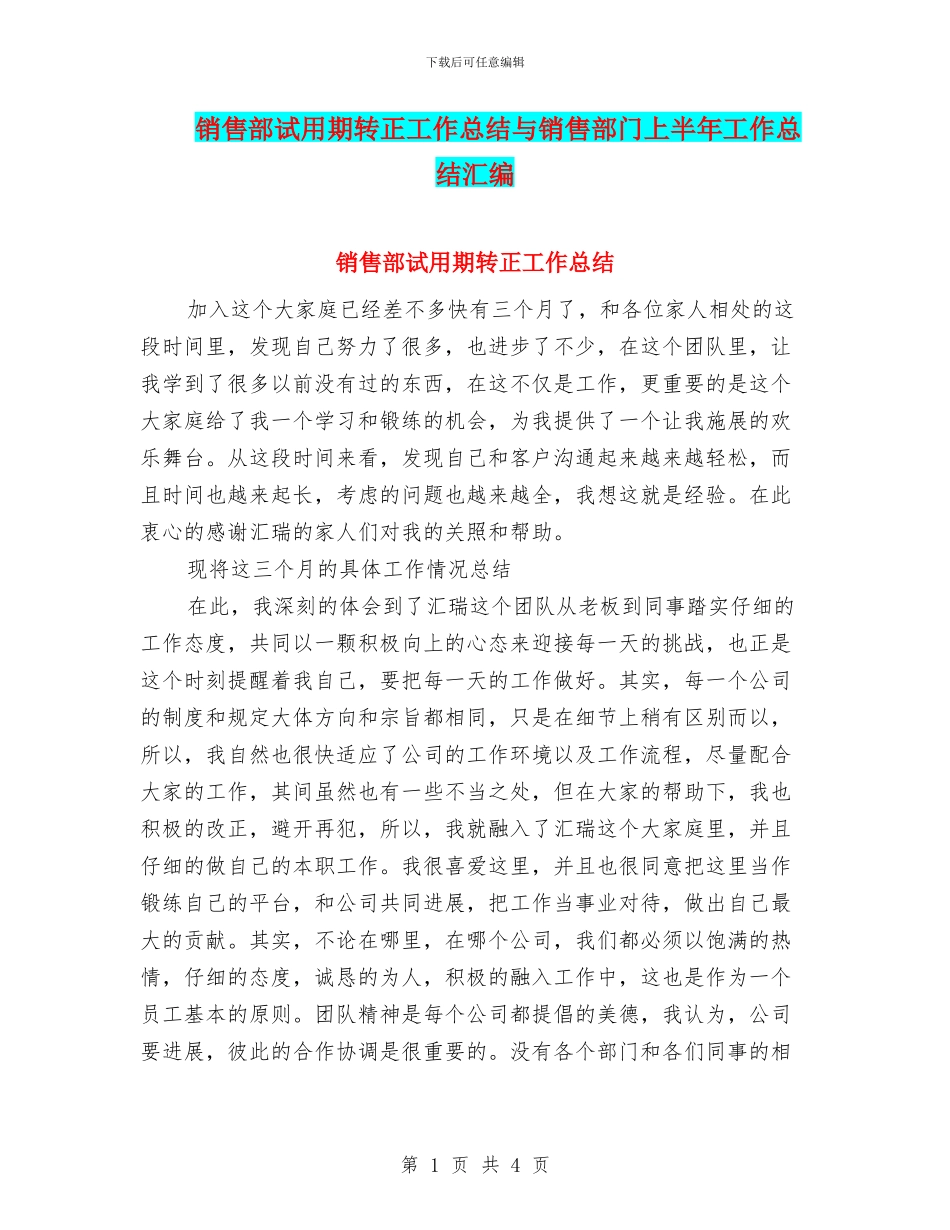 下载后可任意编辑

销售部试用期转正工作总结与销售部门上半年工作总结汇编

销售部试用期转正工作总结

加入这个大家庭已经差不多快有三个月了，和各位家人相处的这段时间里，发现自己努力了很多，也进步了不少，在这个团队里，让我学到了很多以前没有过的东西，在这不仅是工作，更重要的是这个大家庭给了我一个学习和锻练的机会，为我提供了一个让我施展的欢乐舞台。从这段时间来看，发现自己和客户沟通起来越来越轻松，而且时间也越来起长，考虑的问题也越来越全，我想这就是经验。在此衷心的感谢汇瑞的家人们对我的关照和帮助。

现将这三个月的具体工作情况总结

在此，我深刻的体会到了汇瑞这个团队从老板到同事踏实仔细的工作态度，共同以一颗积极向上的心态来迎接每一天的挑战，也正是这个时刻提醒着我自己，要把每一天的工作做好。其实，每一个公司的制度和规定大体方向和宗旨都相同，只是在细节上稍有区别而以，所以，我自然也很快适应了公司的工作环境以及工作流程，尽量配合大家的工作，其间虽然也有一些不当之处，但在大家的帮助下，我也积极的改正，避开再犯，所以，我就融入了汇瑞这个大家庭里，并且仔细的做自己的本职工作。我很喜爱这里，并且也很同意把这里当作锻练自己的平台，和公司共同进展，把工作当事业对待，做出自己最大的贡献。其实，不论在哪里，在哪个公司，我们都必须以饱满的热情，仔细的态度，诚恳的为人，积极的融入工作中，这也是作为一个员工基本的原则。团队精神是每个公司都提倡的美德，我认为，公司要进展，彼此的合作协调是很重要的。没有各个部门和各们同事的相

第 1 页 共 4 页